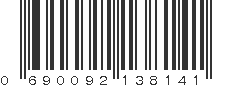 0 690092 138141